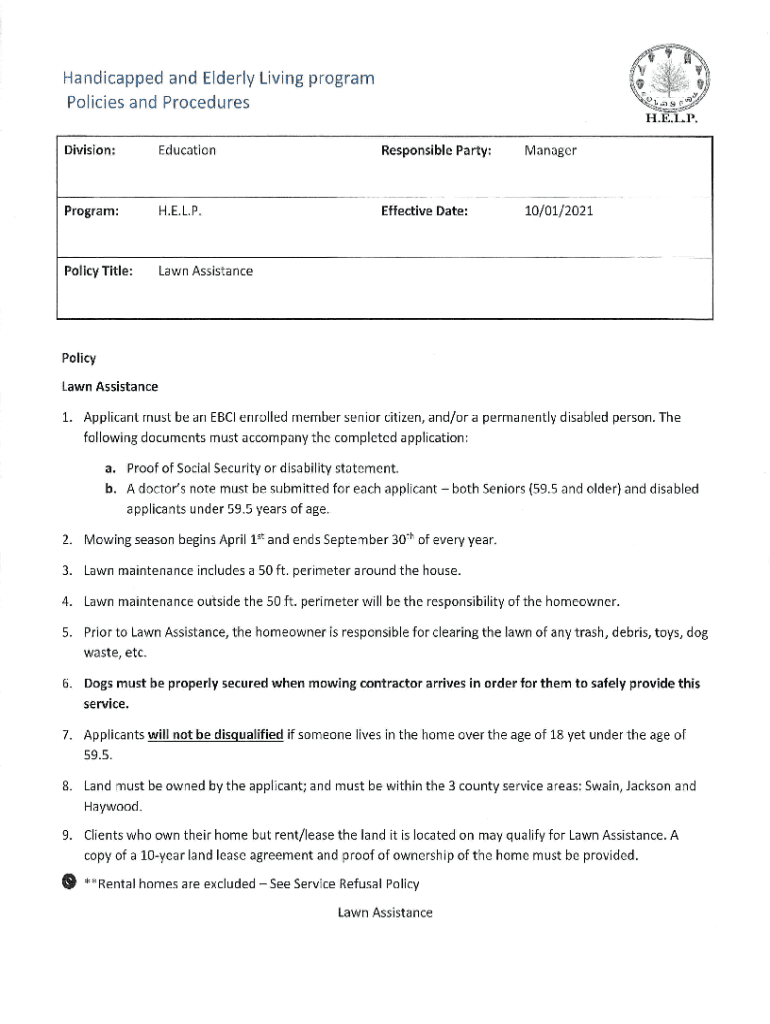 Handicapped and Elderly Living program
Policies and Procedures

H.E.L.P.

| Division: | Education | Responsible Party: | Manager |
|---|---|---|---|
| Program: | H.E.L.P. | Effective Date: | 10/01/2021 |
| Policy Title: | Lawn Assistance | | |

Policy

Lawn Assistance

1. Applicant must be an EBCI enrolled member senior citizen, and/or a permanently disabled person. The following documents must accompany the completed application:

a. Proof of Social Security or disability statement.
b. A doctor's note must be submitted for each applicant – both Seniors (59.5 and older) and disabled applicants under 59.5 years of age.

2. Mowing season begins April $1^{st}$ and ends September $30^{th}$ of every year.

3. Lawn maintenance includes a 50 ft. perimeter around the house.

4. Lawn maintenance outside the 50 ft. perimeter will be the responsibility of the homeowner.

5. Prior to Lawn Assistance, the homeowner is responsible for clearing the lawn of any trash, debris, toys, dog waste, etc.

6. Dogs must be properly secured when mowing contractor arrives in order for them to safely provide this service.

7. Applicants will not be disqualified if someone lives in the home over the age of 18 yet under the age of 59.5.

8. Land must be owned by the applicant; and must be within the 3 county service areas: Swain, Jackson and Haywood.

9. Clients who own their home but rent/lease the land it is located on may qualify for Lawn Assistance. A copy of a 10-year land lease agreement and proof of ownership of the home must be provided.

**Rental homes are excluded – See Service Refusal Policy

Lawn Assistance